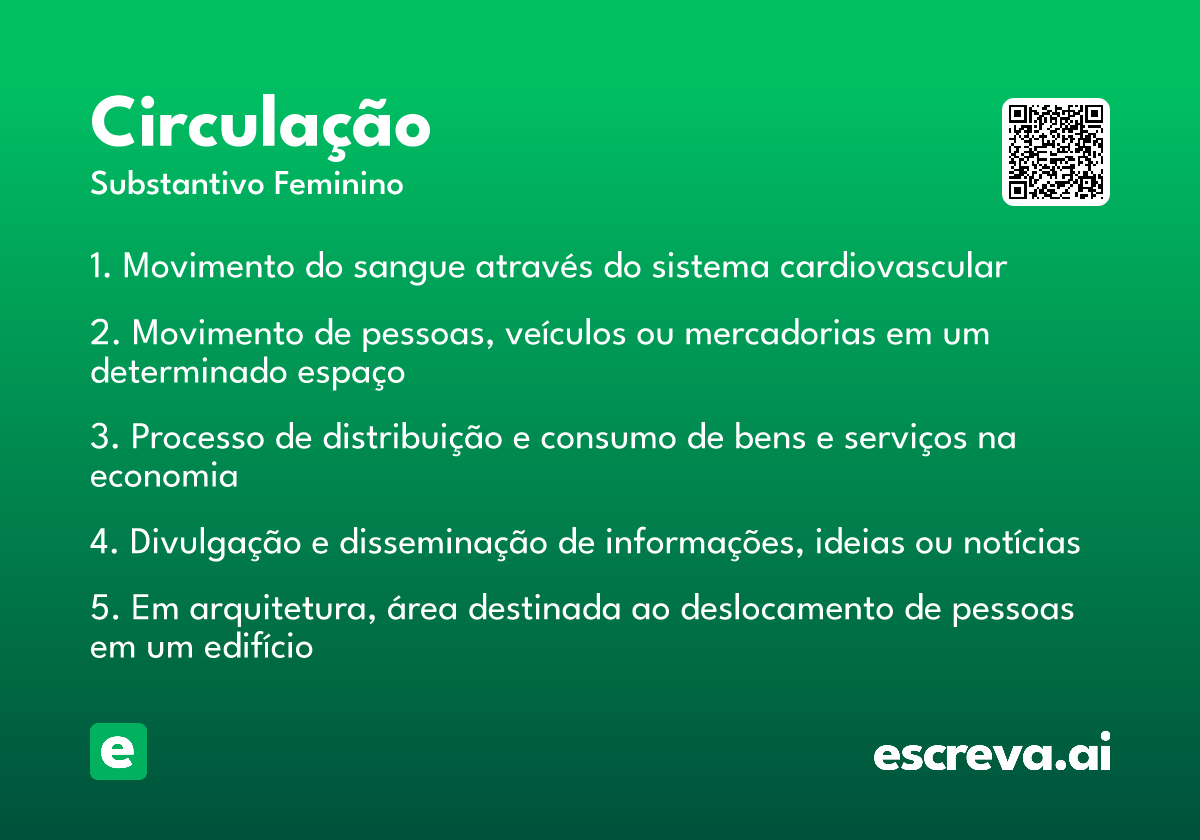 Circulação
Substantivo Feminino

1. Movimento do sangue através do sistema cardiovascular

2. Movimento de pessoas, veículos ou mercadorias em um determinado espaço

3. Processo de distribuição e consumo de bens e serviços na economia

4. Divulgação e disseminação de informações, ideias ou notícias

5. Em arquitetura, área destinada ao deslocamento de pessoas em um edifício

e

escreva.ai